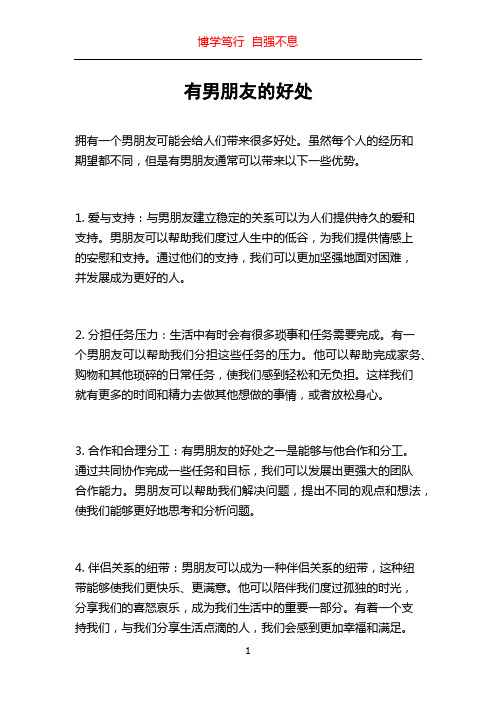 博学笃行 自强不息

有男朋友的好处

拥有一个男朋友可能会给人们带来很多好处。虽然每个人的经历和期望都不同，但是有男朋友通常可以带来以下一些优势。

1. 爱与支持：与男朋友建立稳定的关系可以为人们提供持久的爱和支持。男朋友可以帮助我们度过人生中的低谷，为我们提供情感上的安慰和支持。通过他们的支持，我们可以更加坚强地面对困难，并发展成为更好的人。

2. 分担任务压力：生活中有时会有很多琐事和任务需要完成。有一个男朋友可以帮助我们分担这些任务的压力。他可以帮助完成家务、购物和其他琐碎的日常任务，使我们感到轻松和无负担。这样我们就有更多的时间和精力去做其他想做的事情，或者放松身心。

3. 合作和合理分工：有男朋友的好处之一是能够与他合作和分工。通过共同协作完成一些任务和目标，我们可以发展出更强大的团队合作能力。男朋友可以帮助我们解决问题，提出不同的观点和想法，使我们能够更好地思考和分析问题。

4. 伴侣关系的纽带：男朋友可以成为一种伴侣关系的纽带，这种纽带能够使我们更快乐、更满意。他可以陪伴我们度过孤独的时光，分享我们的喜怒哀乐，成为我们生活中的重要一部分。有着一个支持我们，与我们分享生活点滴的人，我们会感到更加幸福和满足。

1